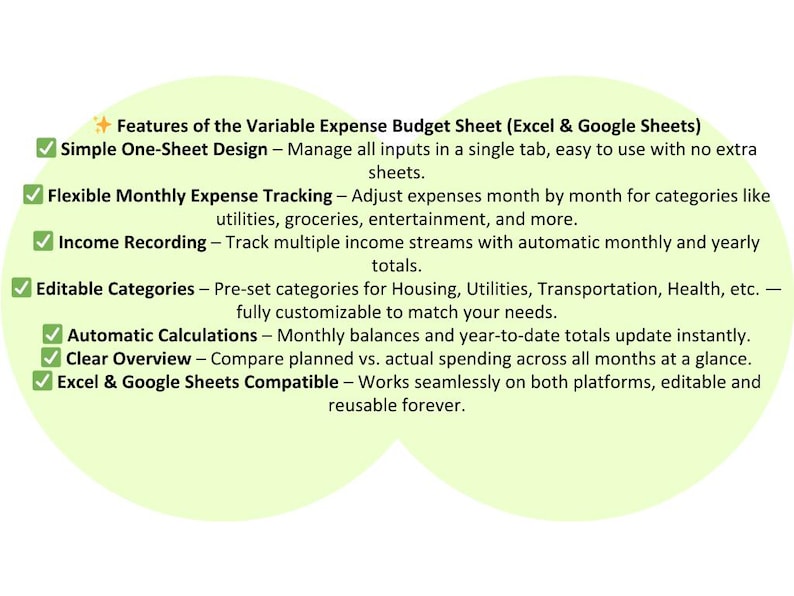 ✨ Features of the Variable Expense Budget Sheet (Excel & Google Sheets)
✅ Simple One-Sheet Design – Manage all inputs in a single tab, easy to use with no extra sheets.
✅ Flexible Monthly Expense Tracking – Adjust expenses month by month for categories like utilities, groceries, entertainment, and more.
✅ Income Recording – Track multiple income streams with automatic monthly and yearly totals.
✅ Editable Categories – Pre-set categories for Housing, Utilities, Transportation, Health, etc. — fully customizable to match your needs.
✅ Automatic Calculations – Monthly balances and year-to-date totals update instantly.
✅ Clear Overview – Compare planned vs. actual spending across all months at a glance.
✅ Excel & Google Sheets Compatible – Works seamlessly on both platforms, editable and reusable forever.